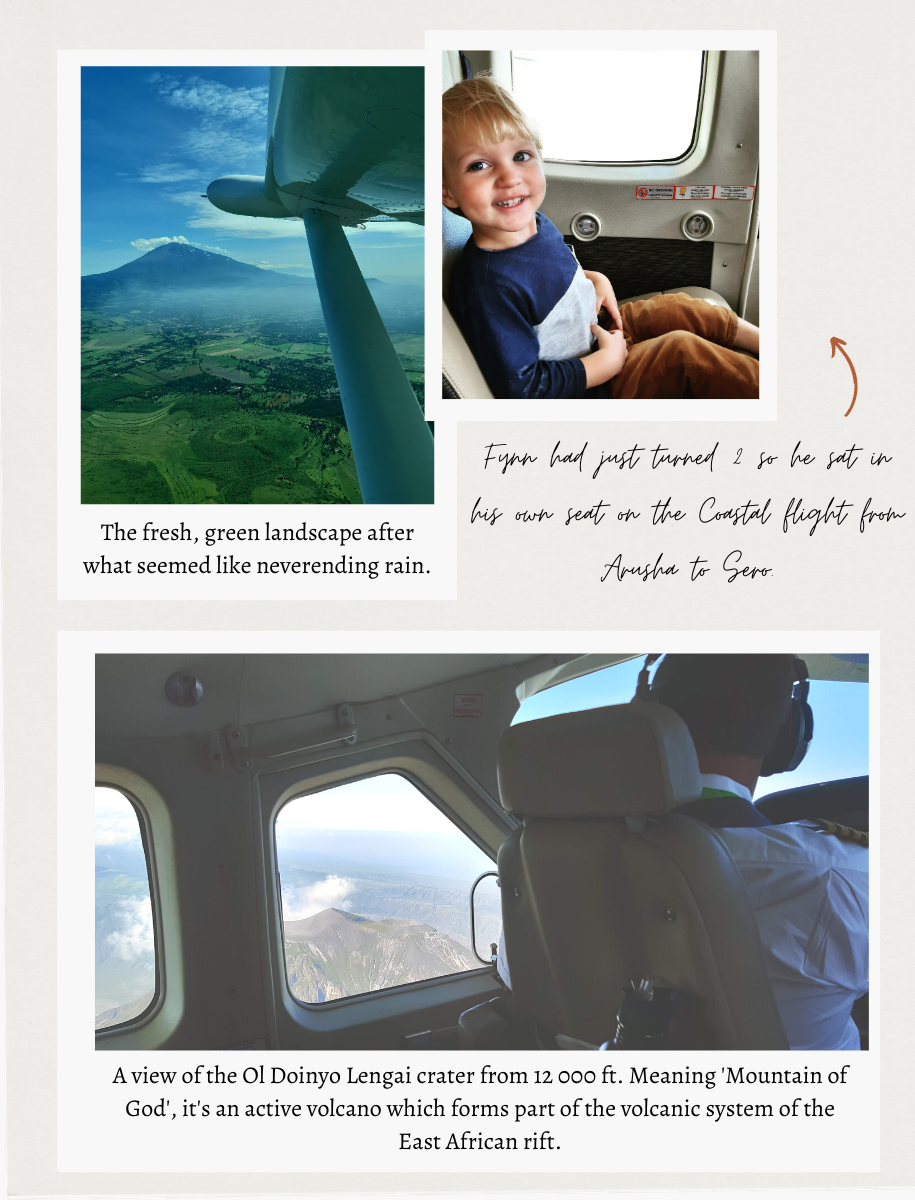 The fresh, green landscape after what seemed like neverending rain.

Fynn had just turned 2 so he sat in his own seat on the Coastal flight from Arusha to Sero.

A view of the Ol Doinyo Lengai crater from 12 000 ft. Meaning 'Mountain of God', it's an active volcano which forms part of the volcanic system of the East African rift.